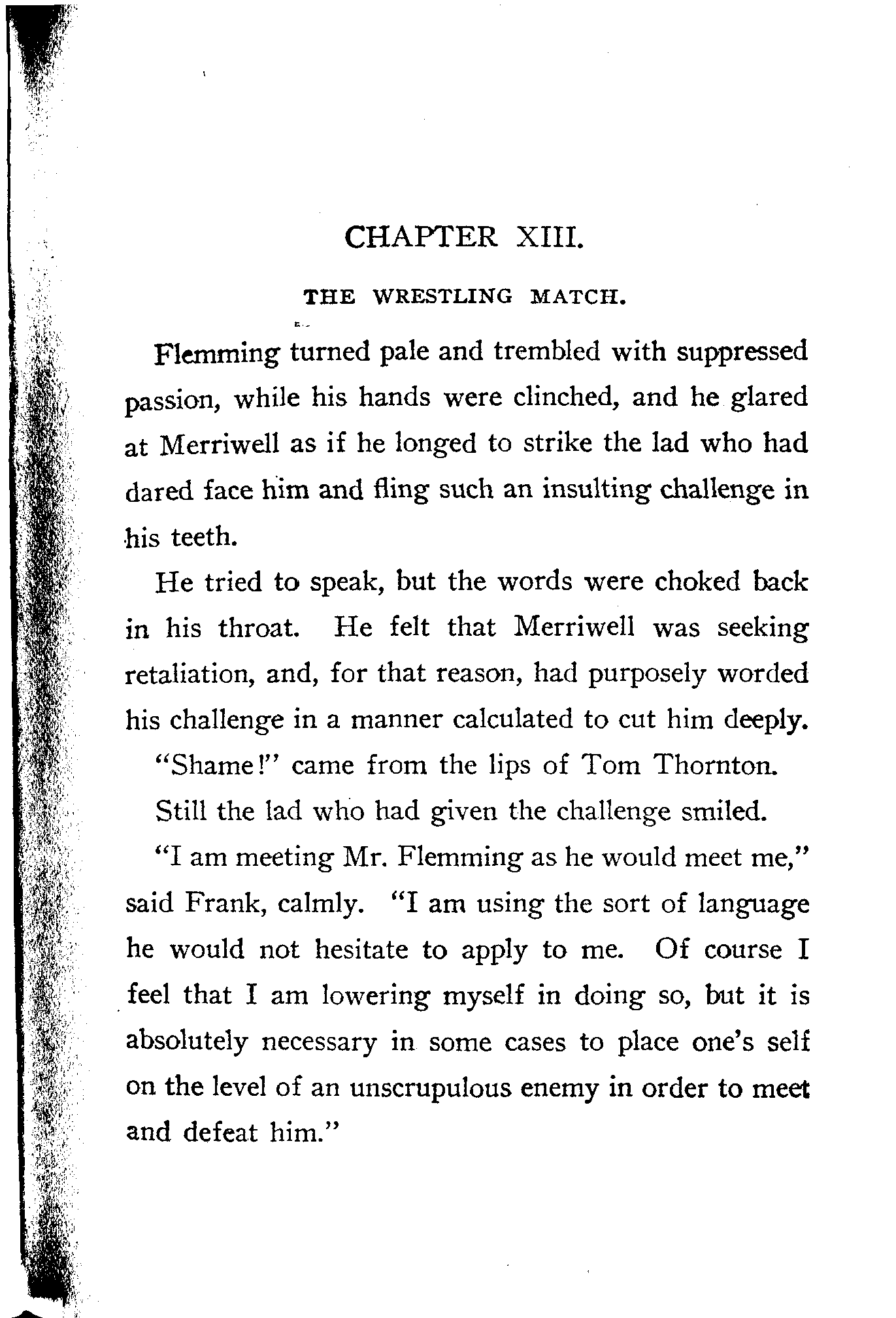 CHAPTER XIII.

THE WRESTLING MATCH.

Flemming turned pale and trembled with suppressed passion, while his hands were clinched, and he glared at Merriwell as if he longed to strike the lad who had dared face him and fling such an insulting challenge in his teeth.

He tried to speak, but the words were choked back in his throat. He felt that Merriwell was seeking retaliation, and, for that reason, had purposely worded his challenge in a manner calculated to cut him deeply.

"Shame!" came from the lips of Tom Thornton.

Still the lad who had given the challenge smiled.

"I am meeting Mr. Flemming as he would meet me," said Frank, calmly. "I am using the sort of language he would not hesitate to apply to me. Of course I feel that I am lowering myself in doing so, but it is absolutely necessary in some cases to place one's self on the level of an unscrupulous enemy in order to meet and defeat him."